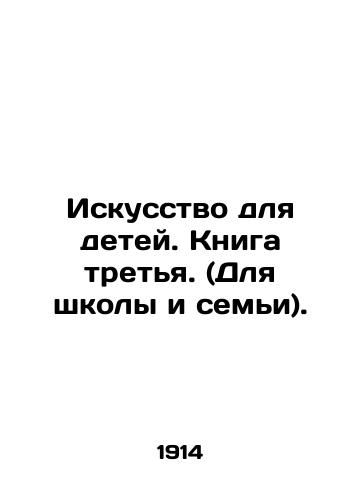 Искусство для детей. Книга третья. (Для школы и семьи).

1914